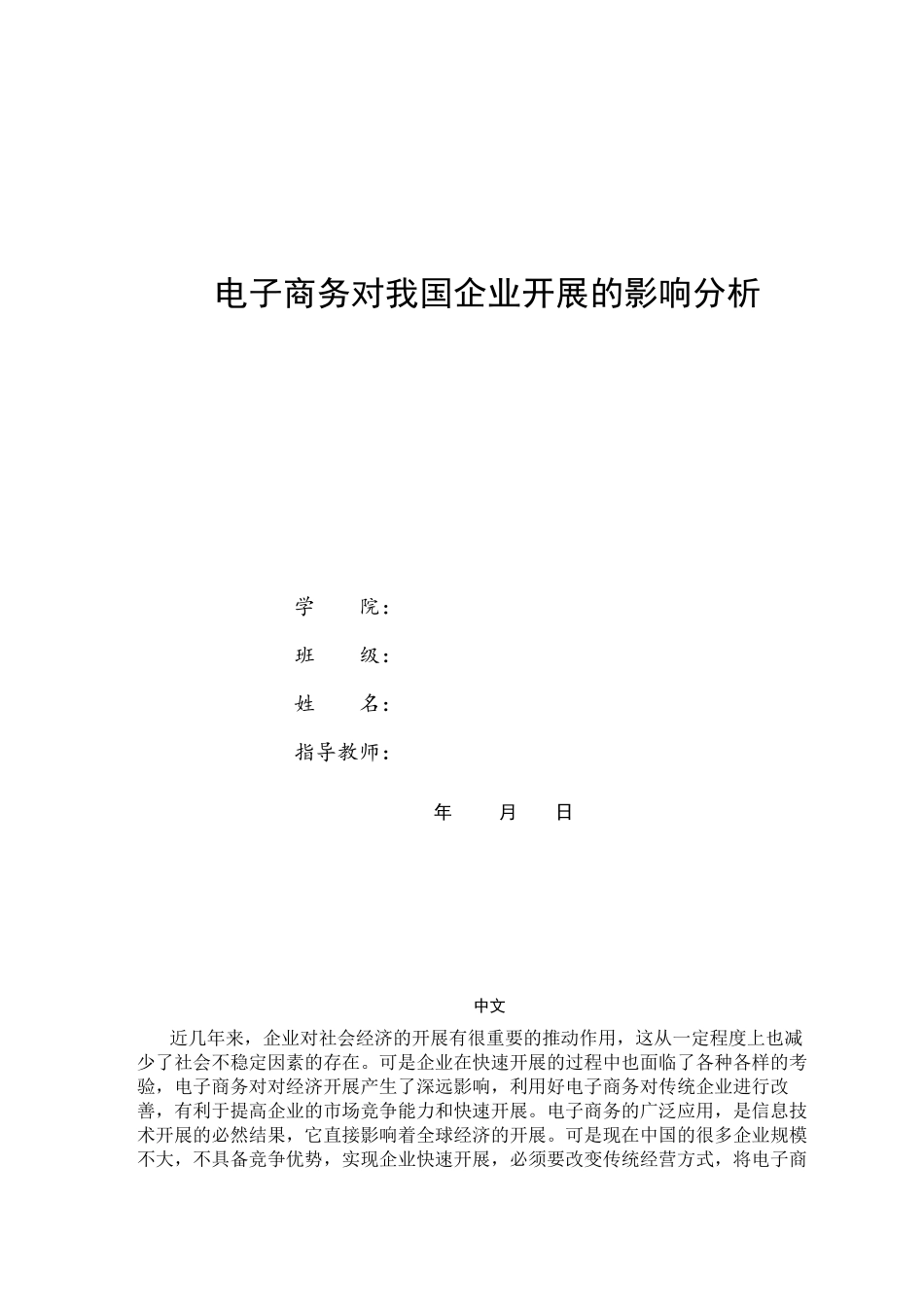 电子商务对我国企业开展的影响分析

学　　院：

班　　级：

姓　　名：

指导教师：

年　　月　　日

中文

近几年来，企业对社会经济的开展有很重要的推动作用，这从一定程度上也减少了社会不稳定因素的存在。可是企业在快速开展的过程中也面临了各种各样的考验，电子商务对对经济开展产生了深远影响，利用好电子商务对传统企业进行改善，有利于提高企业的市场竞争能力和快速开展。电子商务的广泛应用，是信息技术开展的必然结果，它直接影响着全球经济的开展。可是现在中国的很多企业规模不大，不具备竞争优势，实现企业快速开展，必须要改变传统经营方式，将电子商